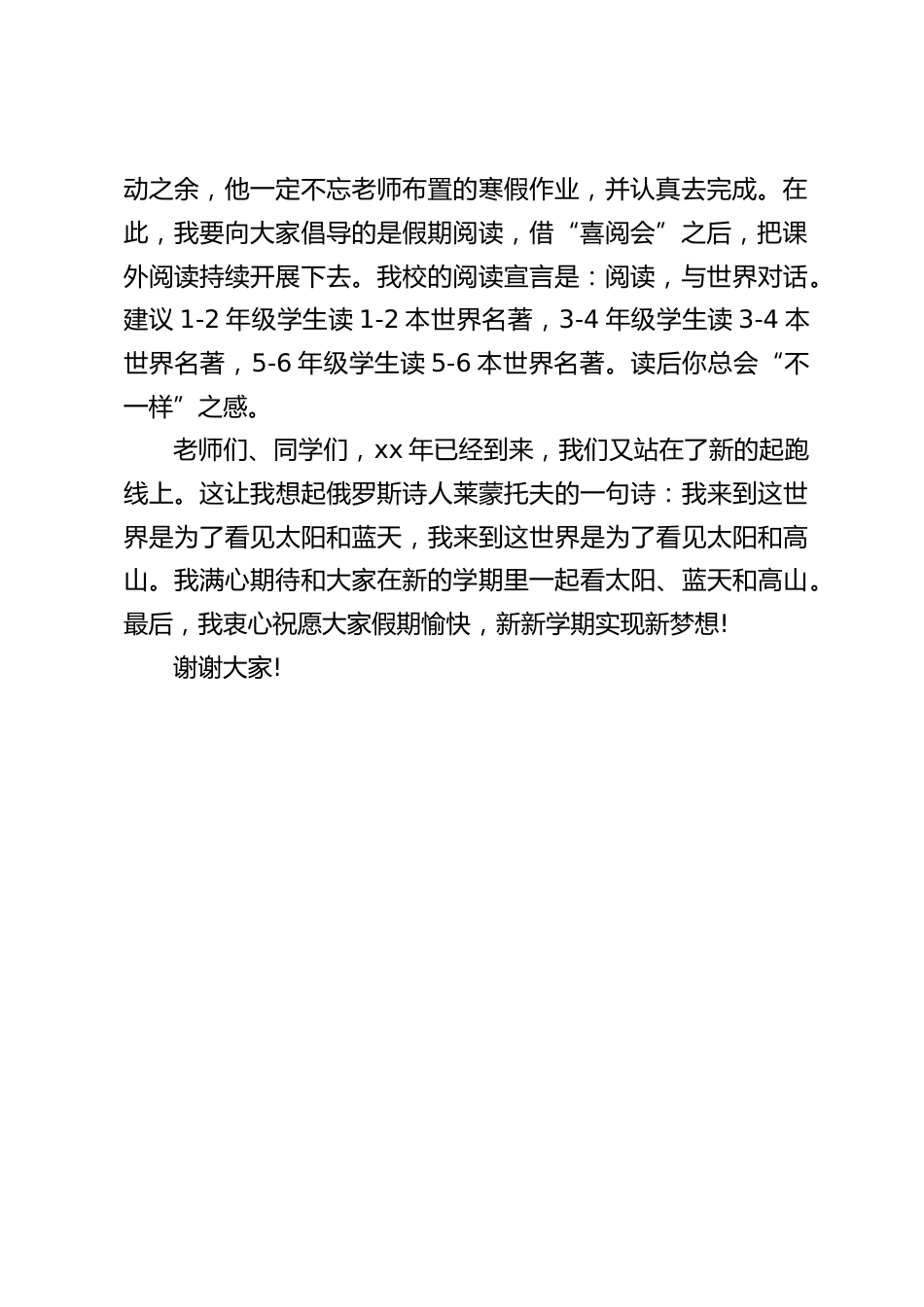 动之余，他一定不忘老师布置的寒假作业，并认真去完成。在此，我要向大家倡导的是假期阅读，借“喜阅会”之后，把课外阅读持续开展下去。我校的阅读宣言是：阅读，与世界对话。建议 1-2 年级学生读 1-2 本世界名著，3-4 年级学生读 3-4 本世界名著，5-6 年级学生读 5-6 本世界名著。读后你总会“不一样”之感。

老师们、同学们，xx 年已经到来，我们又站在了新的起跑线上。这让我想起俄罗斯诗人莱蒙托夫的一句诗：我来到这世界是为了看见太阳和蓝天，我来到这世界是为了看见太阳和高山。我满心期待和大家在新的学期里一起看太阳、蓝天和高山。最后，我衷心祝愿大家假期愉快，新新学期实现新梦想!

谢谢大家!